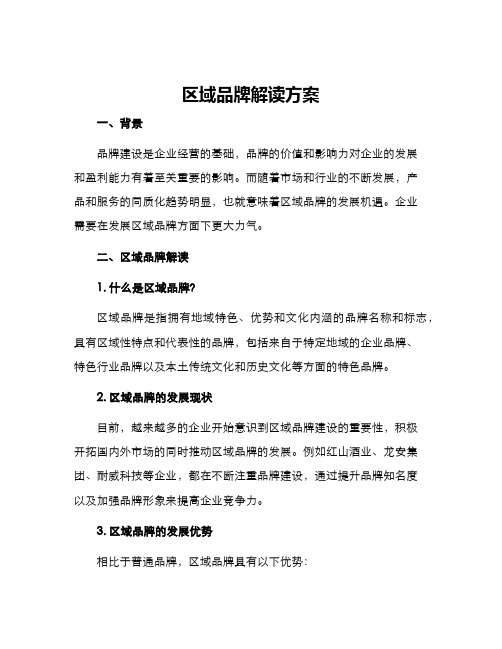 区域品牌解读方案

一、背景

品牌建设是企业经营的基础，品牌的价值和影响力对企业的发展和盈利能力有着至关重要的影响。而随着市场和行业的不断发展，产品和服务的同质化趋势明显，也就意味着区域品牌的发展机遇。企业需要在发展区域品牌方面下更大力气。

二、区域品牌解读

1. 什么是区域品牌?

区域品牌是指拥有地域特色、优势和文化内涵的品牌名称和标志，具有区域性特点和代表性的品牌，包括来自于特定地域的企业品牌、特色行业品牌以及本土传统文化和历史文化等方面的特色品牌。

2. 区域品牌的发展现状

目前，越来越多的企业开始意识到区域品牌建设的重要性，积极开拓国内外市场的同时推动区域品牌的发展。例如红山酒业、龙安集团、耐威科技等企业，都在不断注重品牌建设，通过提升品牌知名度以及加强品牌形象来提高企业竞争力。

3. 区域品牌的发展优势

相比于普通品牌，区域品牌具有以下优势: